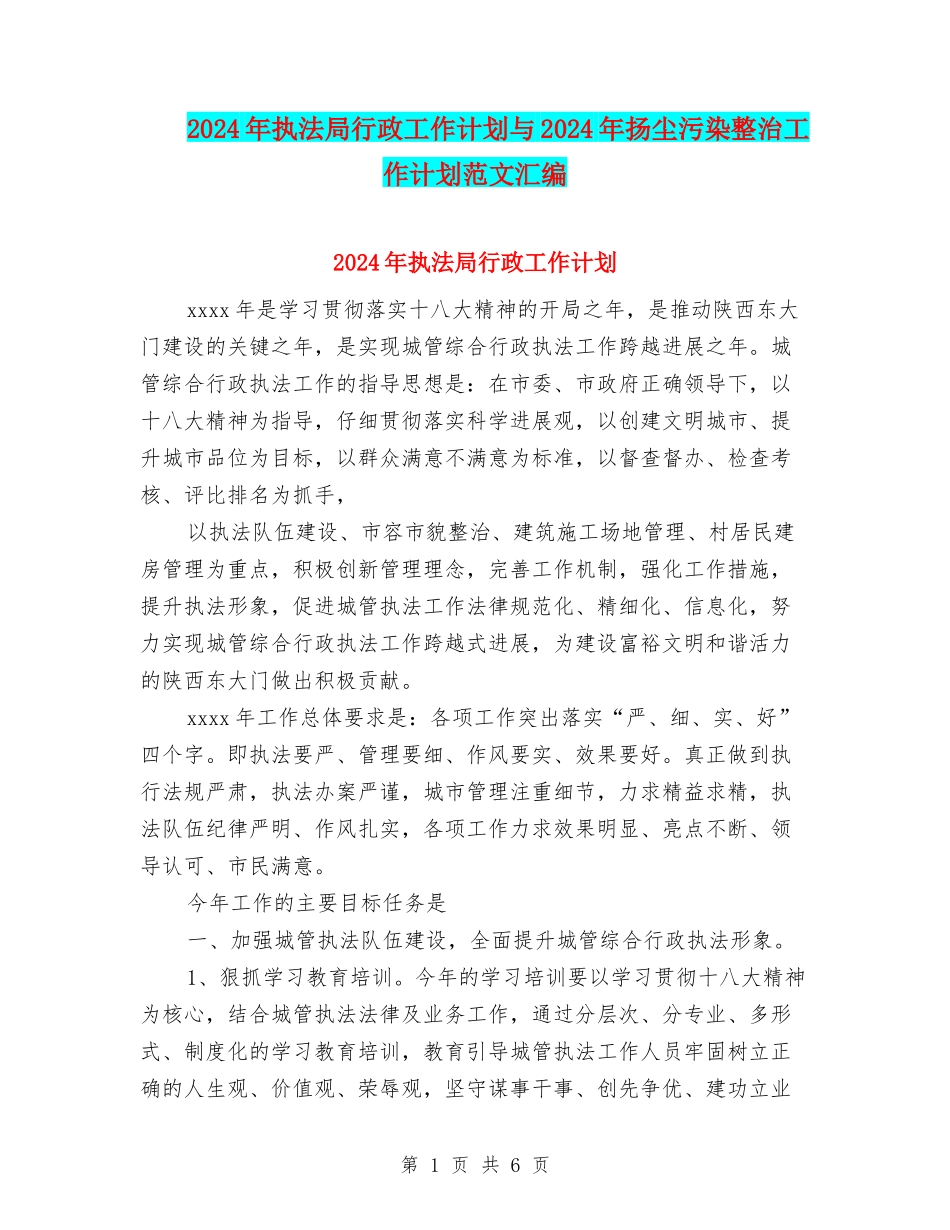 2024年执法局行政工作计划与2024年扬尘污染整治工作计划范文汇编

2024年执法局行政工作计划

xxxx年是学习贯彻落实十八大精神的开局之年，是推动陕西东大门建设的关键之年，是实现城管综合行政执法工作跨越进展之年。城管综合行政执法工作的指导思想是：在市委、市政府正确领导下，以十八大精神为指导，仔细贯彻落实科学进展观，以创建文明城市、提升城市品位为目标，以群众满意不满意为标准，以督查督办、检查考核、评比排名为抓手，

以执法队伍建设、市容市貌整治、建筑施工场地管理、村居民建房管理为重点，积极创新管理理念，完善工作机制，强化工作措施，提升执法形象，促进城管执法工作法律规范化、精细化、信息化，努力实现城管综合行政执法工作跨越式进展，为建设富裕文明和谐活力的陕西东大门做出积极贡献。

xxxx年工作总体要求是：各项工作突出落实“严、细、实、好”四个字。即执法要严、管理要细、作风要实、效果要好。真正做到执行法规严肃，执法办案严谨，城市管理注重细节，力求精益求精，执法队伍纪律严明、作风扎实，各项工作力求效果明显、亮点不断、领导认可、市民满意。

今年工作的主要目标任务是

一、加强城管执法队伍建设，全面提升城管综合行政执法形象。

1、狠抓学习教育培训。今年的学习培训要以学习贯彻十八大精神为核心，结合城管执法法律及业务工作，通过分层次、分专业、多形式、制度化的学习教育培训，教育引导城管执法工作人员牢固树立正确的人生观、价值观、荣辱观，坚守谋事干事、创先争优、建功立业

第 1 页 共 6 页